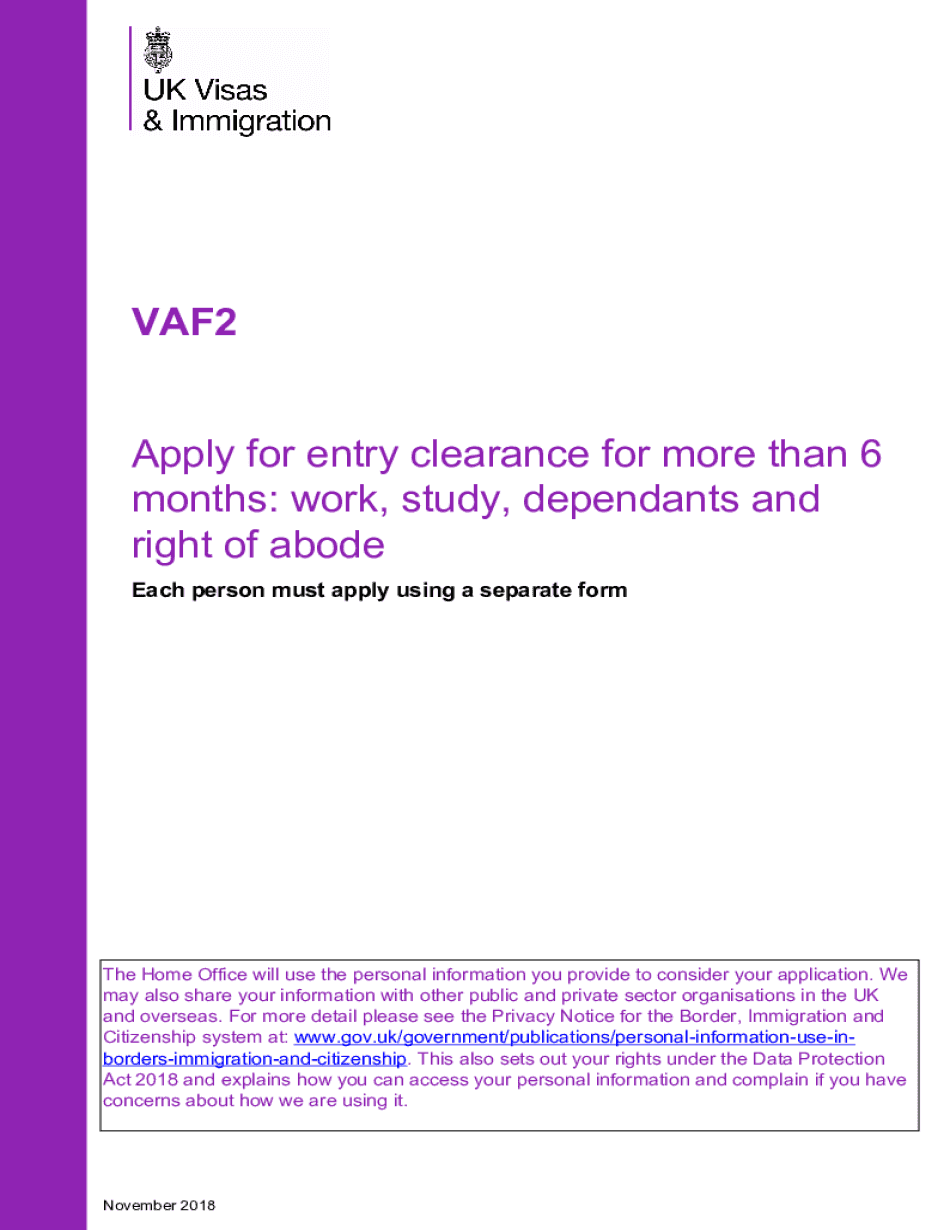 UK Visas
& Immigration

VAF2

Apply for entry clearance for more than 6 months: work, study, dependants and right of abode

Each person must apply using a separate form

The Home Office will use the personal information you provide to consider your application. We may also share your information with other public and private sector organisations in the UK and overseas. For more detail please see the Privacy Notice for the Border, Immigration and Citizenship system at: www.gov.uk/government/publications/personal-information-use-in-borders-immigration-and-citizenship. This also sets out your rights under the Data Protection Act 2018 and explains how you can access your personal information and complain if you have concerns about how we are using it.

November 2018